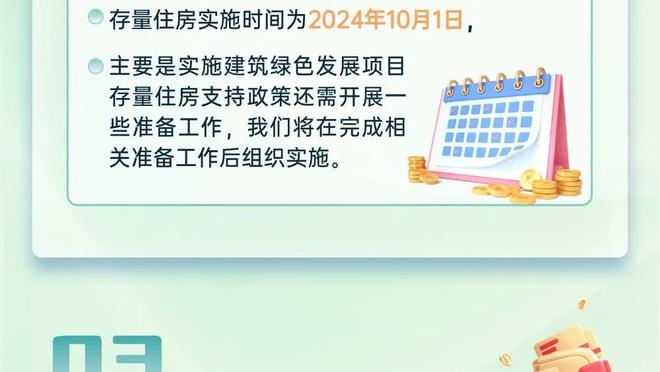 存量住房实施时间为2024年10月1日，

主要是实施建筑绿色发展项目存量住房支持政策还需开展一些准备工作，我们将在完成相关准备工作后组织实施。

03